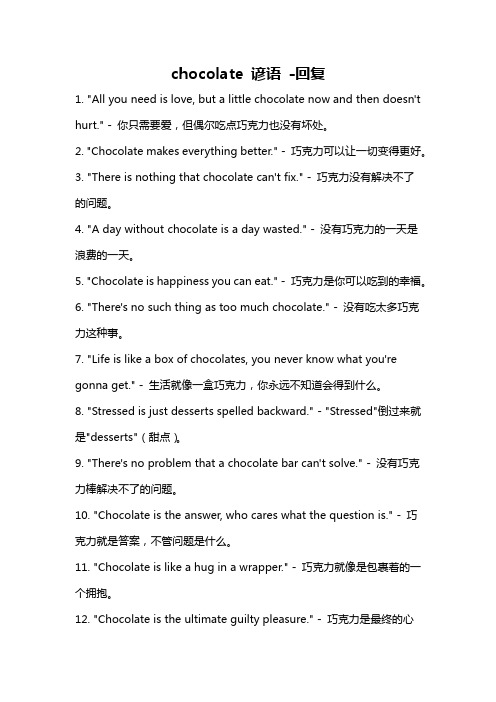 chocolate 谚语 -回复

1. "All you need is love, but a little chocolate now and then doesn't hurt." - 你只需要爱，但偶尔吃点巧克力也没有坏处。

2. "Chocolate makes everything better." - 巧克力可以让一切变得更好。

3. "There is nothing that chocolate can't fix." - 巧克力没有解决不了的问题。

4. "A day without chocolate is a day wasted." - 没有巧克力的一天是浪费的一天。

5. "Chocolate is happiness you can eat." - 巧克力是你可以吃到的幸福。

6. "There's no such thing as too much chocolate." - 没有吃太多巧克力这种事。

7. "Life is like a box of chocolates, you never know what you're gonna get." - 生活就像一盒巧克力，你永远不知道会得到什么。

8. "Stressed is just desserts spelled backward." - "Stressed"倒过来就是"desserts"（甜点）。

9. "There's no problem that a chocolate bar can't solve." - 没有巧克力棒解决不了的问题。

10. "Chocolate is the answer, who cares what the question is." - 巧克力就是答案，不管问题是什么。

11. "Chocolate is like a hug in a wrapper." - 巧克力就像是包裹着的一个拥抱。

12. "Chocolate is the ultimate guilty pleasure." - 巧克力是最终的心